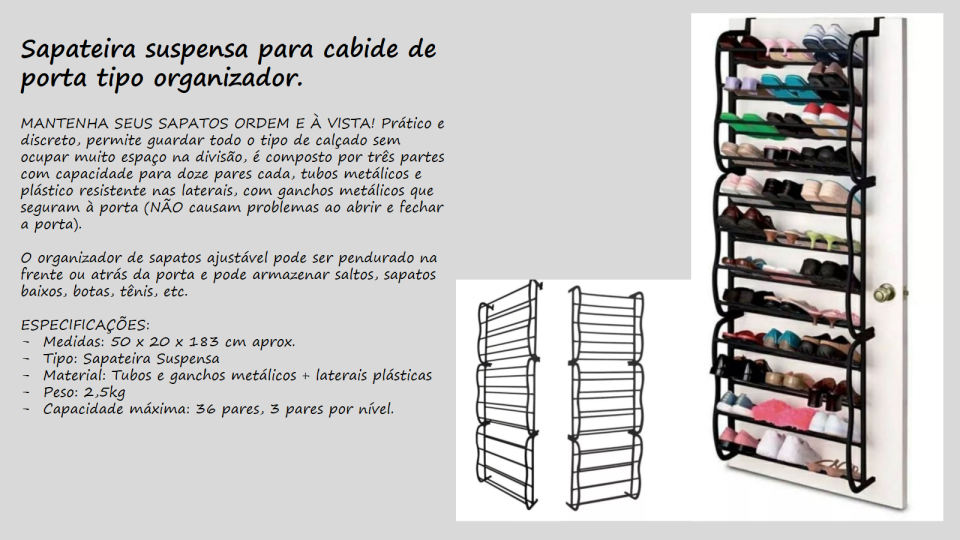 Sapateira suspensa para cabide de porta tipo organizador.

MANTENHA SEUS SAPATOS ORDEM E À VISTA! Prático e discreto, permite guardar todo o tipo de calçado sem ocupar muito espaço na divisão, é composto por três partes com capacidade para doze pares cada, tubos metálicos e plástico resistente nas laterais, com ganchos metálicos que seguram à porta (NÃO causam problemas ao abrir e fechar a porta).

O organizador de sapatos ajustável pode ser pendurado na frente ou atrás da porta e pode armazenar saltos, sapatos baixos, botas, tênis, etc.

ESPECIFICAÇÕES:
- Medidas: 50 x 20 x 183 cm aprox.
- Tipo: Sapateira Suspensa
- Material: Tubos e ganchos metálicos + laterais plásticas
- Peso: 2,5kg
- Capacidade máxima: 36 pares, 3 pares por nível.